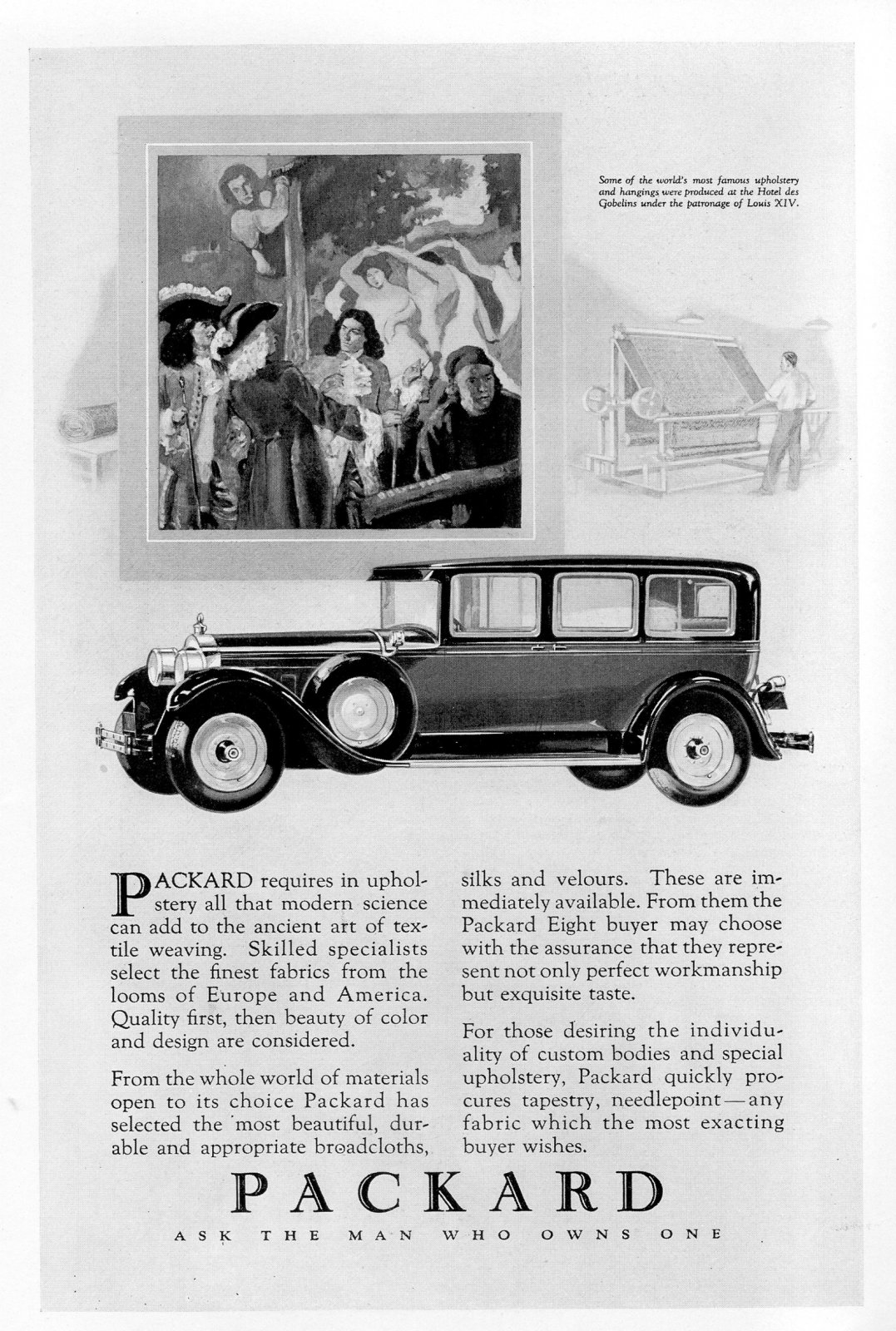 Some of the world's most famous upholstery and hangings were produced at the Hotel des Gobelins under the patronage of Louis XIV.

PACKARD requires in upholstery all that modern science can add to the ancient art of textile weaving. Skilled specialists select the finest fabrics from the looms of Europe and America. Quality first, then beauty of color and design are considered.

From the whole world of materials open to its choice Packard has selected the most beautiful, durable and appropriate broadcloths, silks and velours. These are immediately available. From them the Packard Eight buyer may choose with the assurance that they represent not only perfect workmanship but exquisite taste.

For those desiring the individuality of custom bodies and special upholstery, Packard quickly procures tapestry, needlepoint—any fabric which the most exacting buyer wishes.

PACKARD

ASK THE MAN WHO OWNS ONE